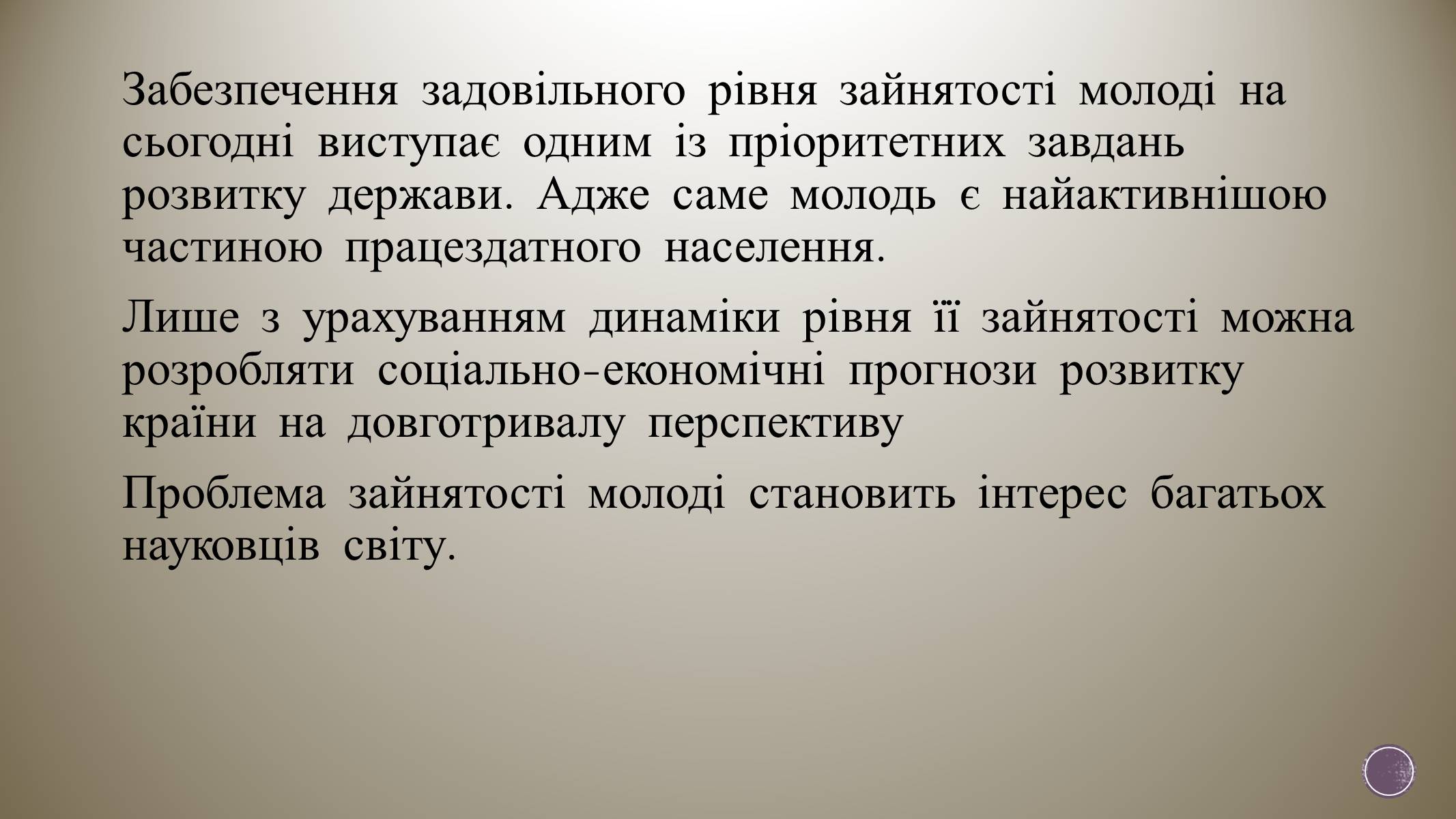 Забезпечення задовільного рівня зайнятості молоді на сьогодні виступає одним із пріоритетних завдань розвитку держави. Адже саме молодь є найактивнішою частиною працездатного населення.

Лише з урахуванням динаміки рівня її зайнятості можна розробляти соціально-економічні прогнози розвитку країни на довготривалу перспективу

Проблема зайнятості молоді становить інтерес багатьох науковців світу.